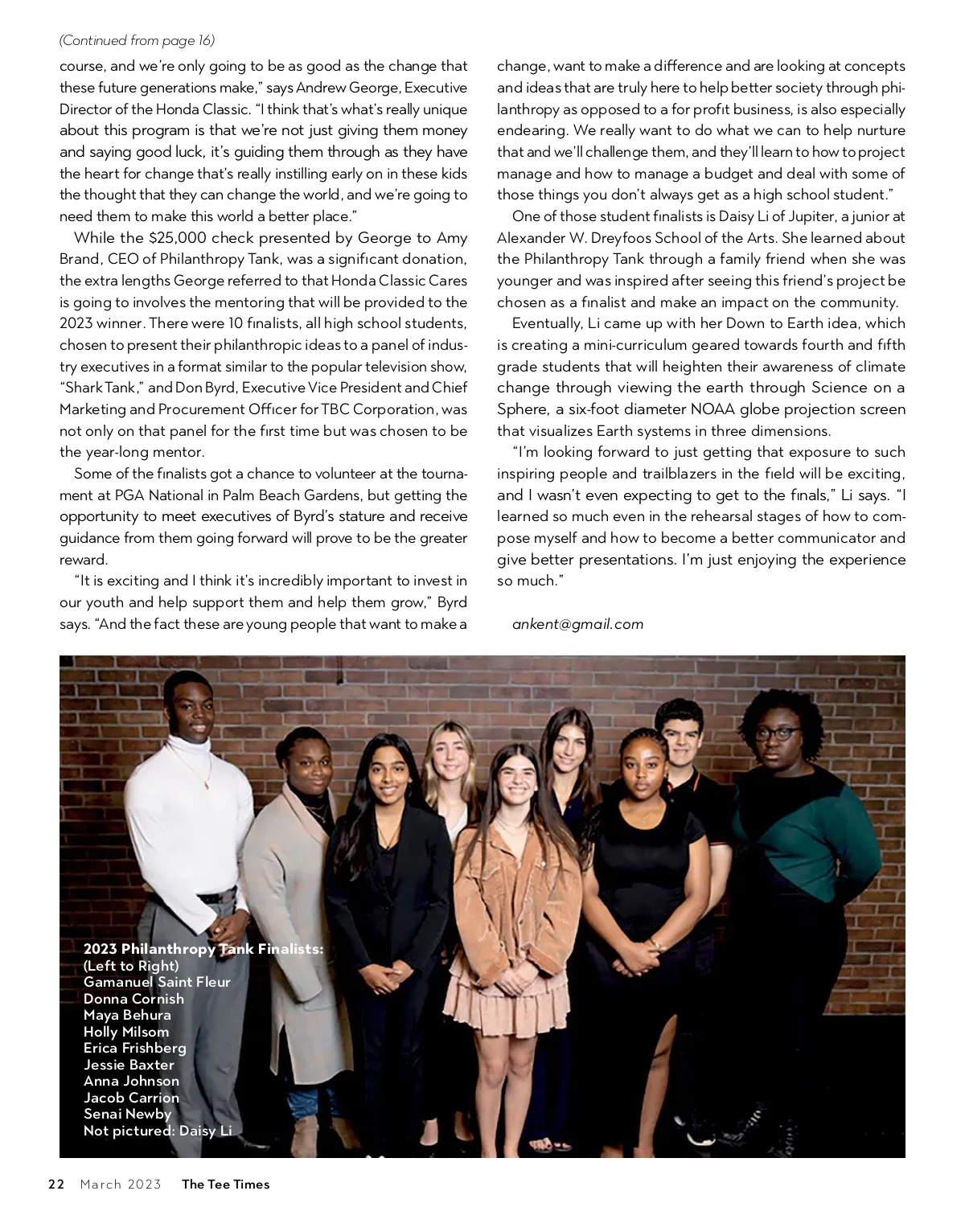 (Continued from page 16)

course, and we're only going to be as good as the change that these future generations make," says Andrew George, Executive Director of the Honda Classic. "I think that's what's really unique about this program is that we're not just giving them money and saying good luck, it's guiding them through as they have the heart for change that's really instilling early on in these kids the thought that they can change the world, and we're going to need them to make this world a better place."

While the $25,000 check presented by George to Amy Brand, CEO of Philanthropy Tank, was a significant donation, the extra lengths George referred to that Honda Classic Cares is going to involves the mentoring that will be provided to the 2023 winner. There were 10 finalists, all high school students, chosen to present their philanthropic ideas to a panel of industry executives in a format similar to the popular television show, "Shark Tank," and Don Byrd, Executive Vice President and Chief Marketing and Procurement Officer for TBC Corporation, was not only on that panel for the first time but was chosen to be the year-long mentor.

Some of the finalists got a chance to volunteer at the tournament at PGA National in Palm Beach Gardens, but getting the opportunity to meet executives of Byrd's stature and receive guidance from them going forward will prove to be the greater reward.

"It is exciting and I think it's incredibly important to invest in our youth and help support them and help them grow," Byrd says. "And the fact these are young people that want to make a change, want to make a difference and are looking at concepts and ideas that are truly here to help better society through philanthropy as opposed to a for profit business, is also especially endearing. We really want to do what we can to help nurture that and we'll challenge them, and they'll learn to how to project manage and how to manage a budget and deal with some of those things you don't always get as a high school student."

One of those student finalists is Daisy Li of Jupiter, a junior at Alexander W. Dreyfoos School of the Arts. She learned about the Philanthropy Tank through a family friend when she was younger and was inspired after seeing this friend's project be chosen as a finalist and make an impact on the community.

Eventually, Li came up with her Down to Earth idea, which is creating a mini-curriculum geared towards fourth and fifth grade students that will heighten their awareness of climate change through viewing the earth through Science on a Sphere, a six-foot diameter NOAA globe projection screen that visualizes Earth systems in three dimensions.

"I'm looking forward to just getting that exposure to such inspiring people and trailblazers in the field will be exciting, and I wasn't even expecting to get to the finals," Li says. "I learned so much even in the rehearsal stages of how to compose myself and how to become a better communicator and give better presentations. I'm just enjoying the experience so much."

ankent@gmail.com

2023 Philanthropy Tank Finalists:
(Left to Right)
Gamanuel Saint Fleur
Donna Cornish
Maya Behura
Holly Milsom
Erica Frishberg
Jessie Baxter
Anna Johnson
Jacob Carrion
Senai Newby
Not pictured: Daisy Li

22 March 2023 The Tee Times